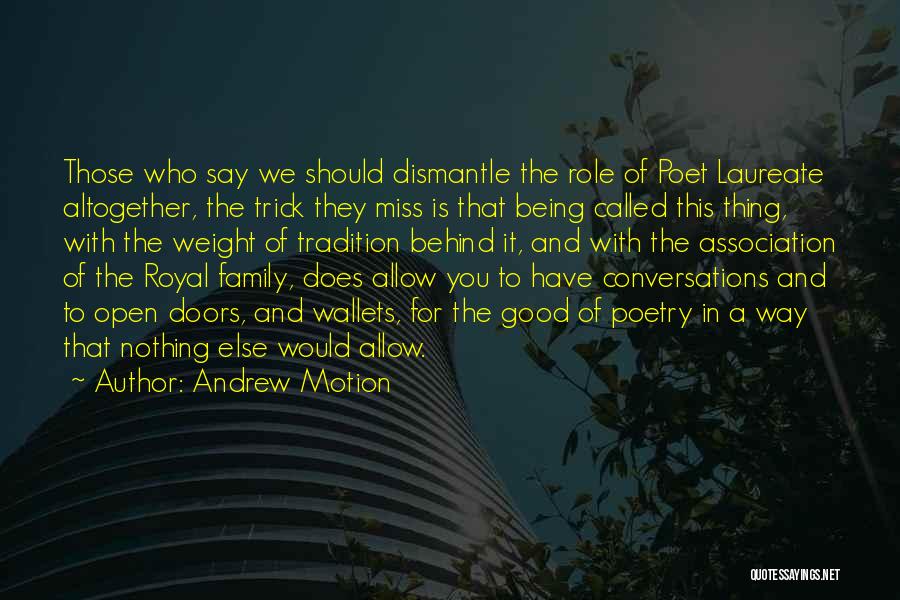 Those who say we should dismantle the role of Poet Laureate altogether, the trick they miss is that being called this thing, with the weight of tradition behind it, and with the association of the Royal family, does allow you to have conversations and to open doors, and wallets, for the good of poetry in a way that nothing else would allow.

~ Author: Andrew Motion

QUOTESSAYINGS.NET